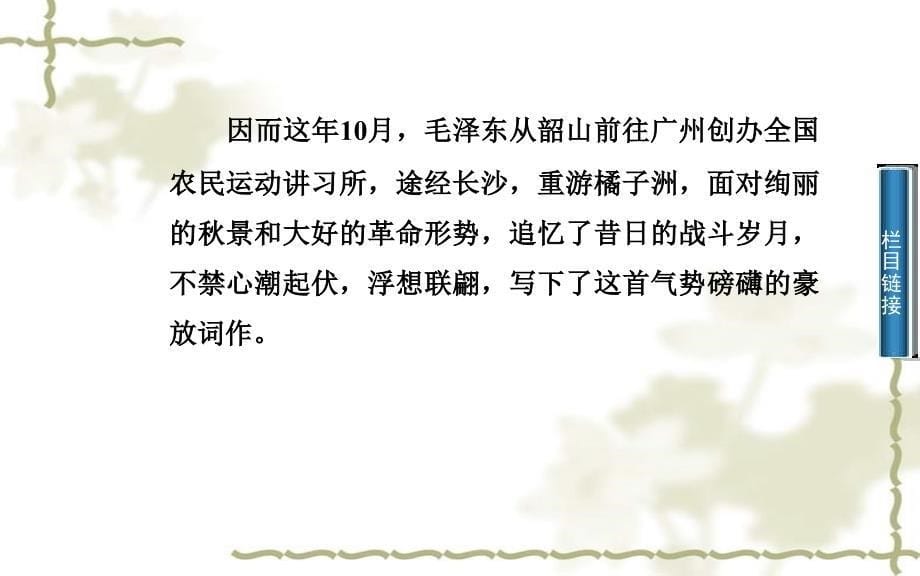 因而这年10月，毛泽东从韶山前往广州创办全国农民运动讲习所，途经长沙，重游橘子洲，面对绚丽的秋景和大好的革命形势，追忆了昔日的战斗岁月，不禁心潮起伏，浮想联翩，写下了这首气势磅礴的豪放词作。

栏目链接